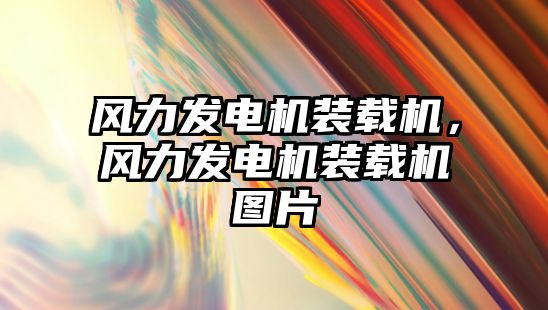 风力发电机装载机，风力发电机装载机图片